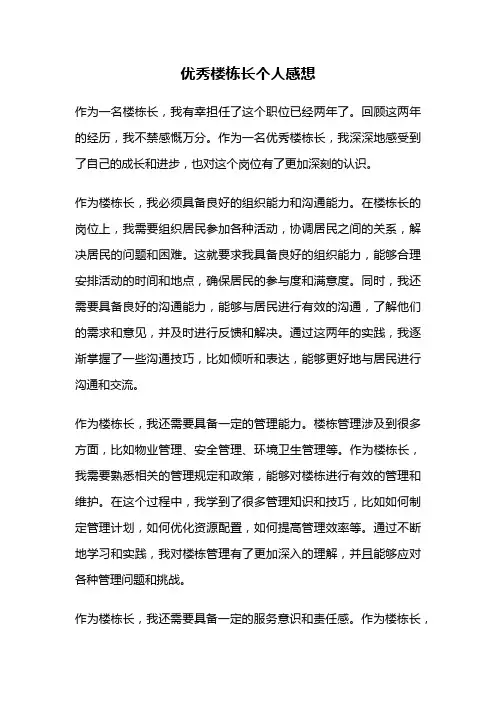 优秀楼栋长个人感想

作为一名楼栋长，我有幸担任了这个职位已经两年了。回顾这两年的经历，我不禁感慨万分。作为一名优秀楼栋长，我深深地感受到了自己的成长和进步，也对这个岗位有了更加深刻的认识。

作为楼栋长，我必须具备良好的组织能力和沟通能力。在楼栋长的岗位上，我需要组织居民参加各种活动，协调居民之间的关系，解决居民的问题和困难。这就要求我具备良好的组织能力，能够合理安排活动的时间和地点，确保居民的参与度和满意度。同时，我还需要具备良好的沟通能力，能够与居民进行有效的沟通，了解他们的需求和意见，并及时进行反馈和解决。通过这两年的实践，我逐渐掌握了一些沟通技巧，比如倾听和表达，能够更好地与居民进行沟通和交流。

作为楼栋长，我还需要具备一定的管理能力。楼栋管理涉及到很多方面，比如物业管理、安全管理、环境卫生管理等。作为楼栋长，我需要熟悉相关的管理规定和政策，能够对楼栋进行有效的管理和维护。在这个过程中，我学到了很多管理知识和技巧，比如如何制定管理计划，如何优化资源配置，如何提高管理效率等。通过不断地学习和实践，我对楼栋管理有了更加深入的理解，并且能够应对各种管理问题和挑战。

作为楼栋长，我还需要具备一定的服务意识和责任感。作为楼栋长，